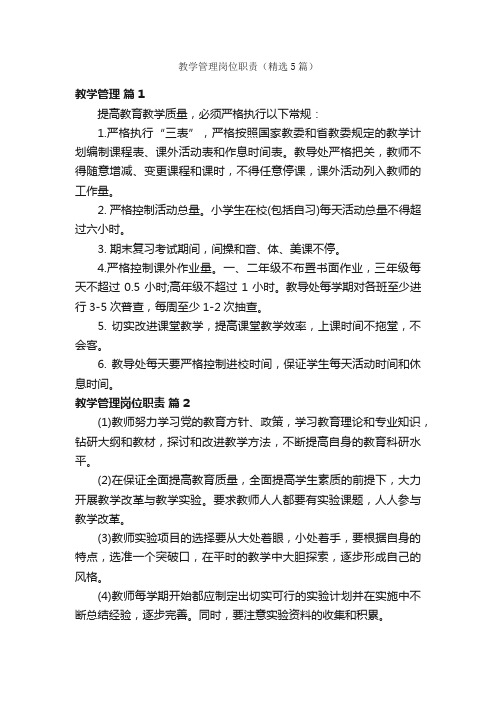 教学管理岗位职责（精选5篇）

教学管理 篇1

提高教育教学质量，必须严格执行以下常规：

1.严格执行“三表”，严格按照国家教委和省教委规定的教学计划编制课程表、课外活动表和作息时间表。教导处严格把关，教师不得随意增减、变更课程和课时，不得任意停课，课外活动列入教师的工作量。

2. 严格控制活动总量。小学生在校(包括自习)每天活动总量不得超过六小时。

3. 期末复习考试期间，间操和音、体、美课不停。

4.严格控制课外作业量。一、二年级不布置书面作业，三年级每天不超过 0.5 小时;高年级不超过 1 小时。教导处每学期对各班至少进行 3-5 次普查，每周至少 1-2 次抽查。

5. 切实改进课堂教学，提高课堂教学效率，上课时间不拖堂，不会客。

6. 教导处每天要严格控制进校时间，保证学生每天活动时间和休息时间。

教学管理岗位职责 篇2

(1)教师努力学习党的教育方针、政策，学习教育理论和专业知识，钻研大纲和教材，探讨和改进教学方法，不断提高自身的教育科研水平。

(2)在保证全面提高教育质量，全面提高学生素质的前提下，大力开展教学改革与教学实验。要求教师人人都要有实验课题，人人参与教学改革。

(3)教师实验项目的选择要从大处着眼，小处着手，要根据自身的特点，选准一个突破口，在平时的教学中大胆探索，逐步形成自己的风格。

(4)教师每学期开始都应制定出切实可行的实验计划并在实施中不断总结经验，逐步完善。同时，要注意实验资料的收集和积累。